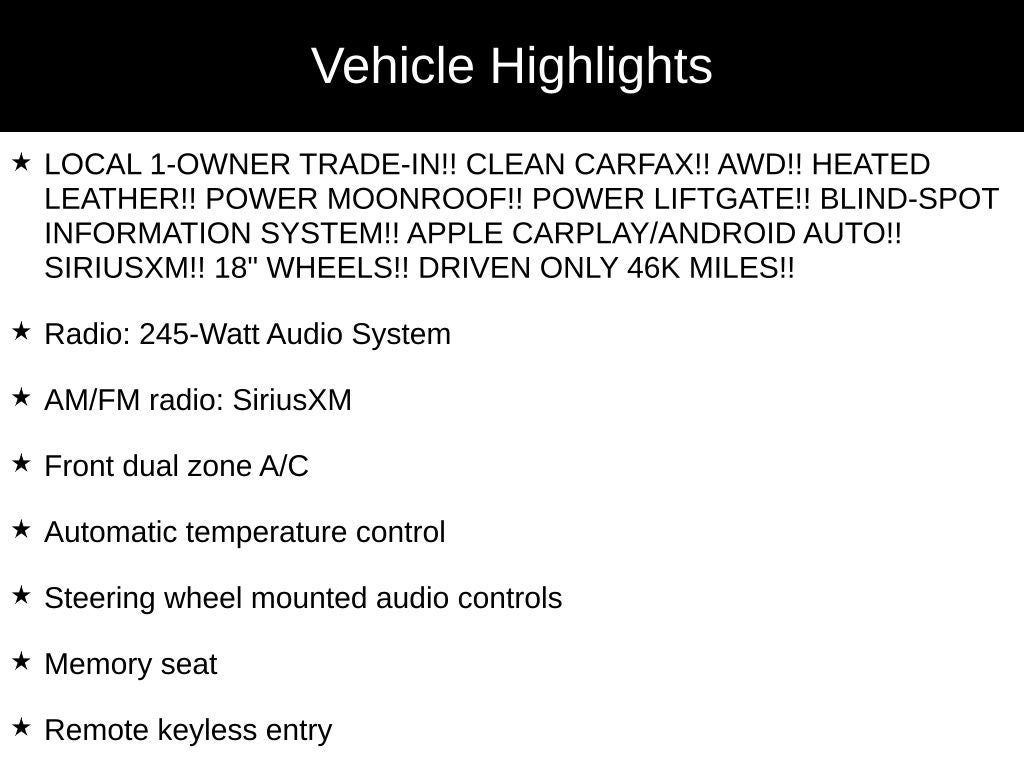 Vehicle Highlights

★ LOCAL 1-OWNER TRADE-IN!! CLEAN CARFAX!! AWD!! HEATED LEATHER!! POWER MOONROOF!! POWER LIFTGATE!! BLIND-SPOT INFORMATION SYSTEM!! APPLE CARPLAY/ANDROID AUTO!! SIRIUSXM!! 18" WHEELS!! DRIVEN ONLY 46K MILES!!

★ Radio: 245-Watt Audio System

★ AM/FM radio: SiriusXM

★ Front dual zone A/C

★ Automatic temperature control

★ Steering wheel mounted audio controls

★ Memory seat

★ Remote keyless entry